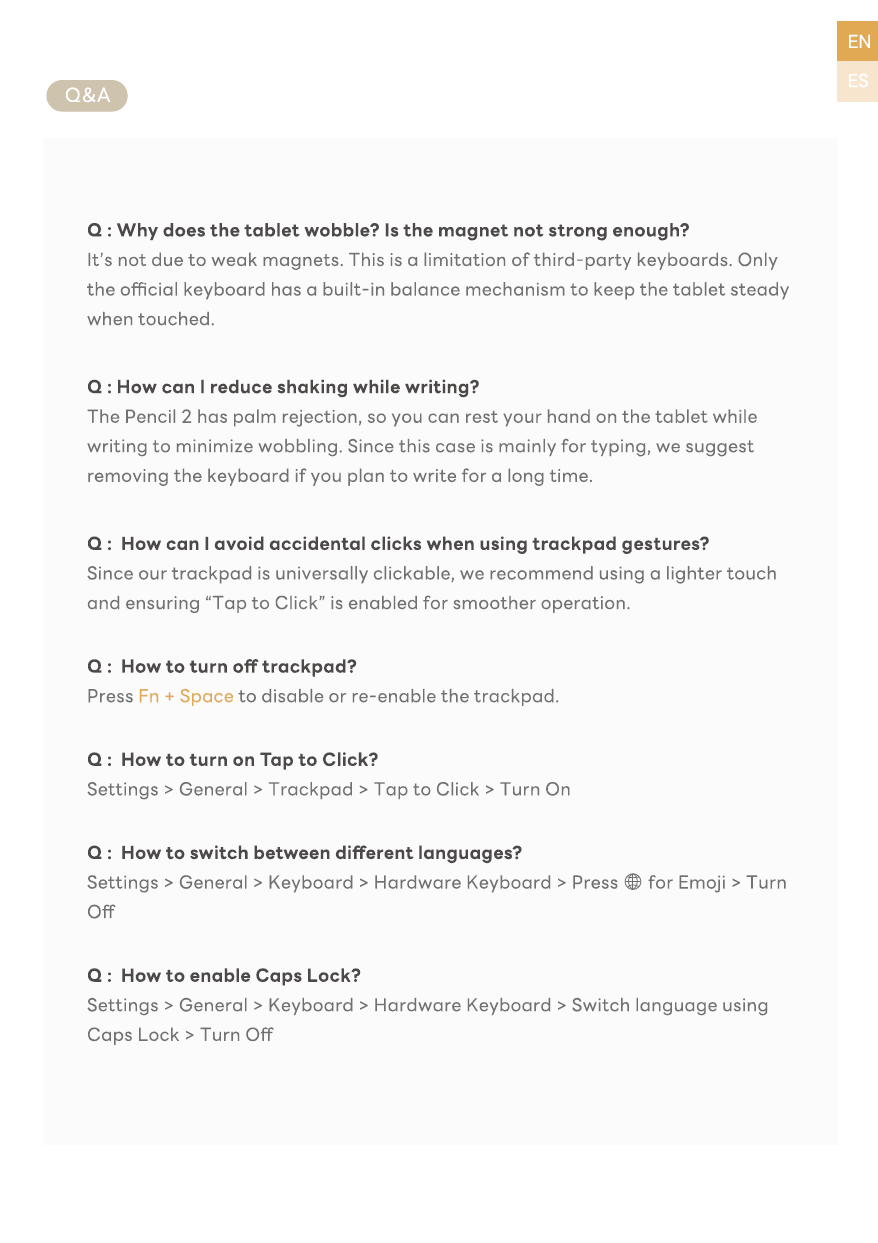 EN
ES

Q&A

Q : Why does the tablet wobble? Is the magnet not strong enough?
It's not due to weak magnets. This is a limitation of third-party keyboards. Only the official keyboard has a built-in balance mechanism to keep the tablet steady when touched.

Q : How can I reduce shaking while writing?
The Pencil 2 has palm rejection, so you can rest your hand on the tablet while writing to minimize wobbling. Since this case is mainly for typing, we suggest removing the keyboard if you plan to write for a long time.

Q : How can I avoid accidental clicks when using trackpad gestures?
Since our trackpad is universally clickable, we recommend using a lighter touch and ensuring "Tap to Click" is enabled for smoother operation.

Q : How to turn off trackpad?
Press Fn + Space to disable or re-enable the trackpad.

Q : How to turn on Tap to Click?
Settings > General > Trackpad > Tap to Click > Turn On

Q : How to switch between different languages?
Settings > General > Keyboard > Hardware Keyboard > Press 🌐 for Emoji > Turn Off

Q : How to enable Caps Lock?
Settings > General > Keyboard > Hardware Keyboard > Switch language using Caps Lock > Turn Off